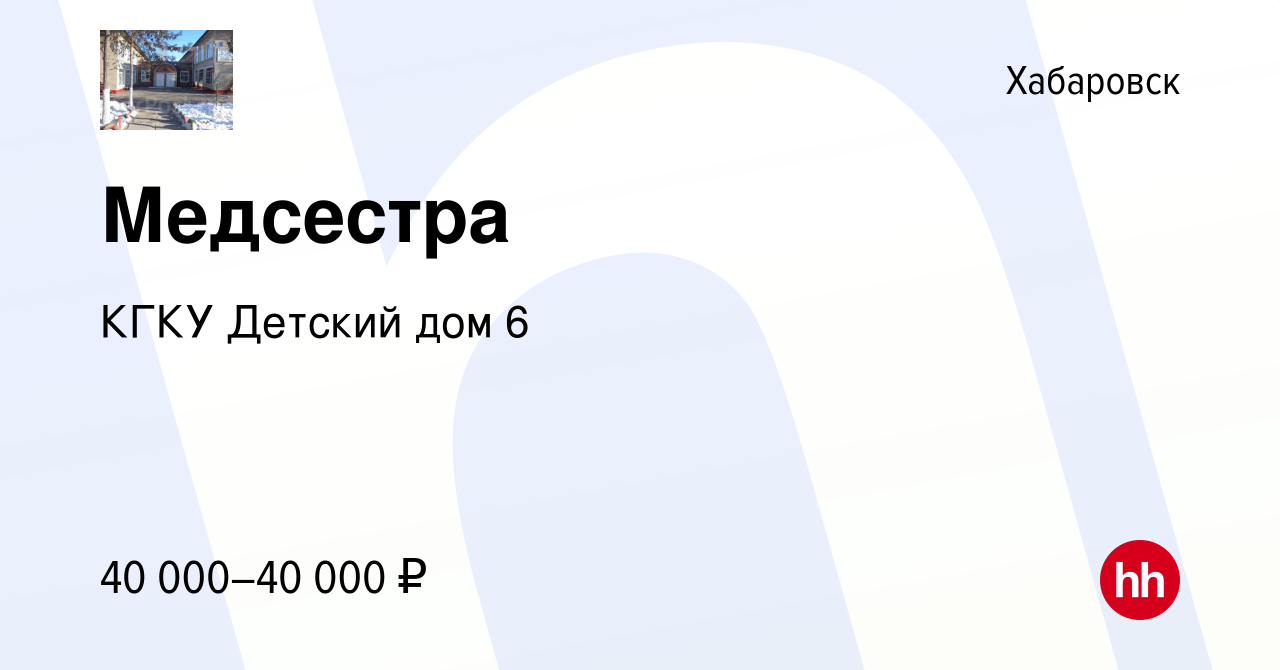 Хабаровск

Медсестра

КГКУ Детский дом 6

40 000–40 000 ₽

hh